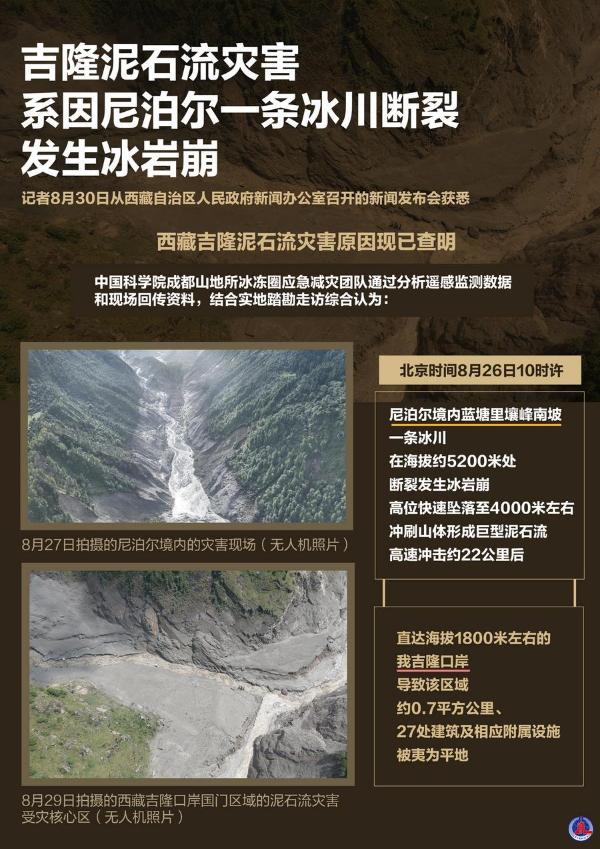 吉隆泥石流灾害
系因尼泊尔一条冰川断裂
发生冰岩崩

记者8月30日从西藏自治区人民政府新闻办公室召开的新闻发布会获悉

西藏吉隆泥石流灾害原因现已查明

中国科学院成都山地所冰冻圈应急减灾团队通过分析遥感监测数据和现场回传资料，结合实地踏勘走访综合认为：

8月27日拍摄的尼泊尔境内的灾害现场（无人机照片）

8月29日拍摄的西藏吉隆口岸国门区域的泥石流灾害受灾核心区（无人机照片）

北京时间8月26日10时许

尼泊尔境内蓝塘里壤峰南坡
一条冰川
在海拔约5200米处
断裂发生冰岩崩
高位快速坠落至4000米左右
冲刷山体形成巨型泥石流
高速冲击约22公里后

直达海拔1800米左右的
我吉隆口岸
导致该区域
约0.7平方公里、
27处建筑及相应附属设施
被夷为平地